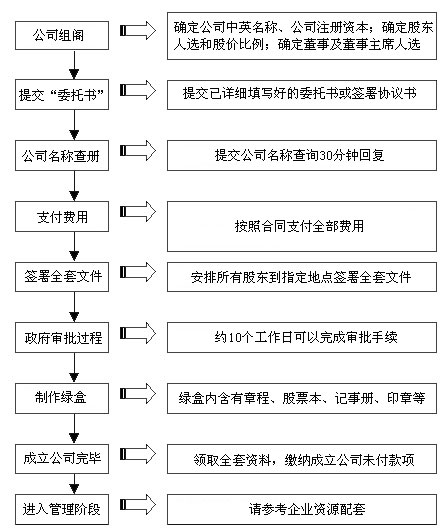 公司组阁

确定公司中英名称、公司注册资本；确定股东人选和股价比例；确定董事及董事主席人选

提交“委托书”

提交已详细填写好的委托书或签署协议书

公司名称查册

提交公司名称查询30分钟回复

支付费用

按照合同支付全部费用

签署全套文件

安排所有股东到指定地点签署全套文件

政府审批过程

约10个工作日可以完成审批手续

制作绿盒

绿盒内含有章程、股票本、记事册、印章等

成立公司完毕

领取全套资料，缴纳成立公司未付款项

进入管理阶段

请参考企业资源配套